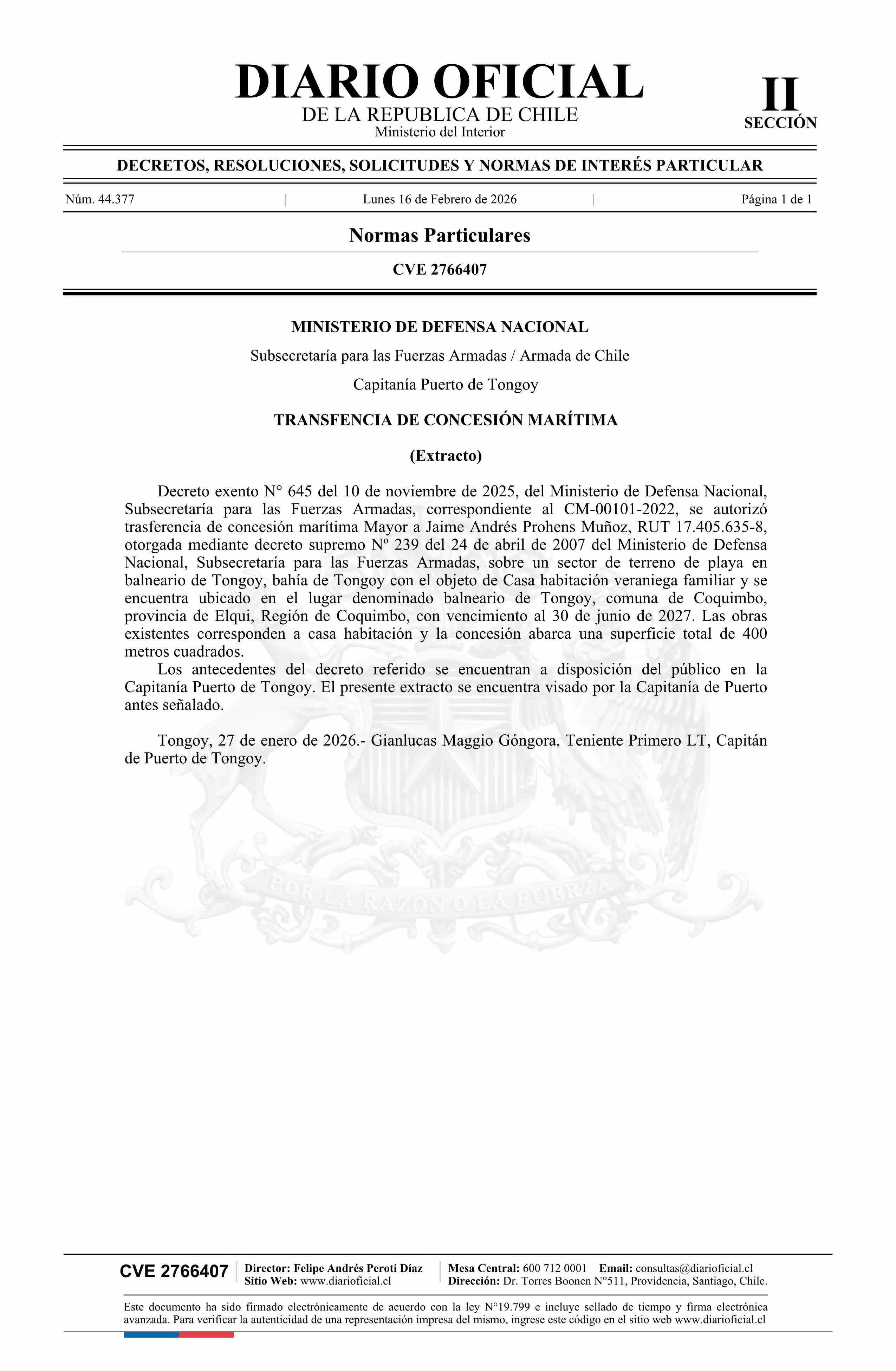 DIARIO OFICIAL
DE LA REPUBLICA DE CHILE
Ministerio del Interior

II
SECCIÓN

DECRETOS, RESOLUCIONES, SOLICITUDES Y NORMAS DE INTERÉS PARTICULAR

Núm. 44.377 | Lunes 16 de Febrero de 2026 | Página 1 de 1

Normas Particulares

CVE 2766407

MINISTERIO DE DEFENSA NACIONAL

Subsecretaría para las Fuerzas Armadas / Armada de Chile

Capitanía Puerto de Tongoy

TRANSFENCIA DE CONCESIÓN MARÍTIMA

(Extracto)

Decreto exento N° 645 del 10 de noviembre de 2025, del Ministerio de Defensa Nacional, Subsecretaría para las Fuerzas Armadas, correspondiente al CM-00101-2022, se autorizó trasferencia de concesión marítima Mayor a Jaime Andrés Prohens Muñoz, RUT 17.405.635-8, otorgada mediante decreto supremo Nº 239 del 24 de abril de 2007 del Ministerio de Defensa Nacional, Subsecretaría para las Fuerzas Armadas, sobre un sector de terreno de playa en balneario de Tongoy, bahía de Tongoy con el objeto de Casa habitación veraniega familiar y se encuentra ubicado en el lugar denominado balneario de Tongoy, comuna de Coquimbo, provincia de Elqui, Región de Coquimbo, con vencimiento al 30 de junio de 2027. Las obras existentes corresponden a casa habitación y la concesión abarca una superficie total de 400 metros cuadrados.

Los antecedentes del decreto referido se encuentran a disposición del público en la Capitanía Puerto de Tongoy. El presente extracto se encuentra visado por la Capitanía de Puerto antes señalado.

Tongoy, 27 de enero de 2026.- Gianlucas Maggio Góngora, Teniente Primero LT, Capitán de Puerto de Tongoy.

POR LA RAZON O LA FUERZA

CVE 2766407 Director: Felipe Andrés Peroti Díaz
Sitio Web: www.diarioficial.cl
Mesa Central: 600 712 0001 Email: consultas@diarioficial.cl
Dirección: Dr. Torres Boonen N°511, Providencia, Santiago, Chile.

Este documento ha sido firmado electrónicamente de acuerdo con la ley N°19.799 e incluye sellado de tiempo y firma electrónica avanzada. Para verificar la autenticidad de una representación impresa del mismo, ingrese este código en el sitio web www.diarioficial.cl